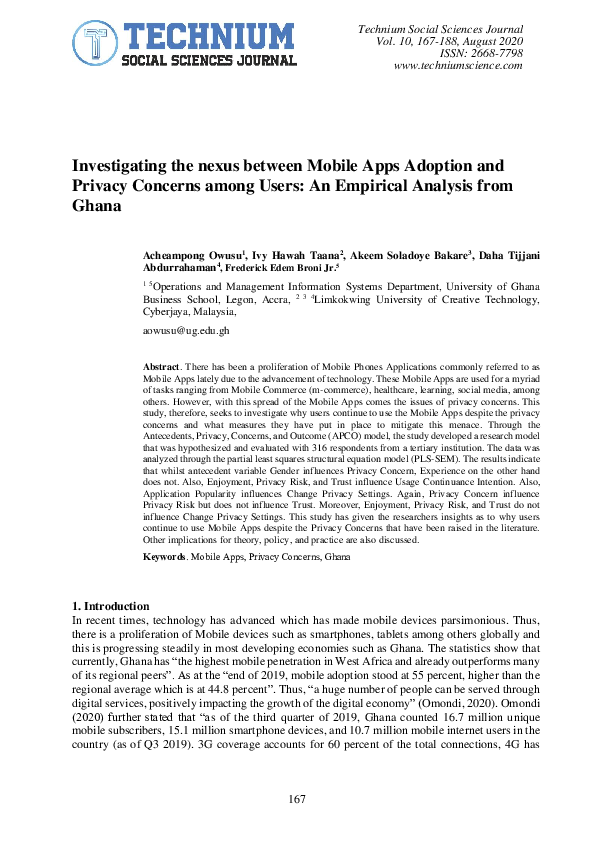 TECHNIUM
SOCIAL SCIENCES JOURNAL

Technium Social Sciences Journal
Vol. 10, 167-188, August 2020
ISSN: 2668-7798
www.techniumscience.com

Investigating the nexus between Mobile Apps Adoption and Privacy Concerns among Users: An Empirical Analysis from Ghana

Acheampong Owusu$^1$, Ivy Hawah Taana$^2$, Akeem Soladoye Bakare$^3$, Daha Tijjani Abdurrahaman$^4$, Frederick Edem Broni Jr.$^5$

$^{1\ 5}$Operations and Management Information Systems Department, University of Ghana Business School, Legon, Accra, $^{2\ 3\ 4}$Limkokwing University of Creative Technology, Cyberjaya, Malaysia,

aowusu@ug.edu.gh

Abstract. There has been a proliferation of Mobile Phones Applications commonly referred to as Mobile Apps lately due to the advancement of technology. These Mobile Apps are used for a myriad of tasks ranging from Mobile Commerce (m-commerce), healthcare, learning, social media, among others. However, with this spread of the Mobile Apps comes the issues of privacy concerns. This study, therefore, seeks to investigate why users continue to use the Mobile Apps despite the privacy concerns and what measures they have put in place to mitigate this menace. Through the Antecedents, Privacy, Concerns, and Outcome (APCO) model, the study developed a research model that was hypothesized and evaluated with 316 respondents from a tertiary institution. The data was analyzed through the partial least squares structural equation model (PLS-SEM). The results indicate that whilst antecedent variable Gender influences Privacy Concern, Experience on the other hand does not. Also, Enjoyment, Privacy Risk, and Trust influence Usage Continuance Intention. Also, Application Popularity influences Change Privacy Settings. Again, Privacy Concern influence Privacy Risk but does not influence Trust. Moreover, Enjoyment, Privacy Risk, and Trust do not influence Change Privacy Settings. This study has given the researchers insights as to why users continue to use Mobile Apps despite the Privacy Concerns that have been raised in the literature. Other implications for theory, policy, and practice are also discussed.

Keywords. Mobile Apps, Privacy Concerns, Ghana

1. Introduction
In recent times, technology has advanced which has made mobile devices parsimonious. Thus, there is a proliferation of Mobile devices such as smartphones, tablets among others globally and this is progressing steadily in most developing economies such as Ghana. The statistics show that currently, Ghana has “the highest mobile penetration in West Africa and already outperforms many of its regional peers”. As at the “end of 2019, mobile adoption stood at 55 percent, higher than the regional average which is at 44.8 percent”. Thus, “a huge number of people can be served through digital services, positively impacting the growth of the digital economy” (Omondi, 2020). Omondi (2020) further stated that “as of the third quarter of 2019, Ghana counted 16.7 million unique mobile subscribers, 15.1 million smartphone devices, and 10.7 million mobile internet users in the country (as of Q3 2019). 3G coverage accounts for 60 percent of the total connections, 4G has

167